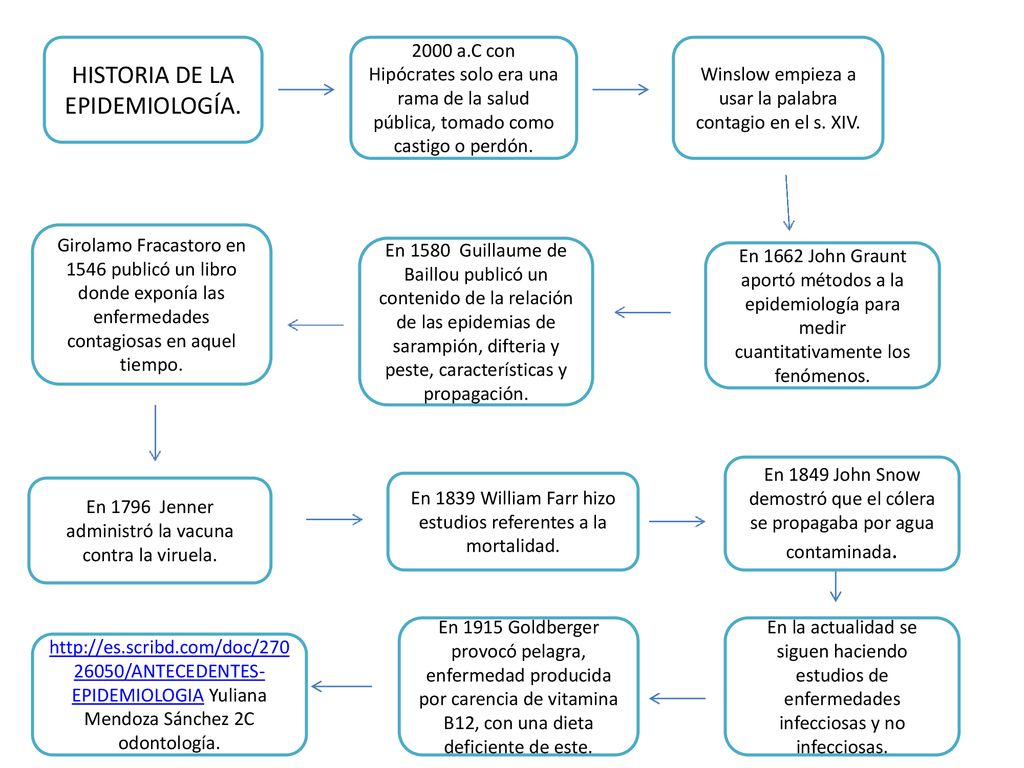 HISTORIA DE LA EPIDEMIOLOGÍA.

2000 a.C con Hipócrates solo era una rama de la salud pública, tomado como castigo o perdón.

Winslow empieza a usar la palabra contagio en el s. XIV.

En 1662 John Graunt aportó métodos a la epidemiología para medir cuantitativamente los fenómenos.

En 1580 Guillaume de Baillou publicó un contenido de la relación de las epidemias de sarampión, difteria y peste, características y propagación.

Girolamo Fracastoro en 1546 publicó un libro donde exponía las enfermedades contagiosas en aquel tiempo.

En 1796 Jenner administró la vacuna contra la viruela.

En 1839 William Farr hizo estudios referentes a la mortalidad.

En 1849 John Snow demostró que el cólera se propagaba por agua contaminada.

En la actualidad se siguen haciendo estudios de enfermedades infecciosas y no infecciosas.

En 1915 Goldberger provocó pelagra, enfermedad producida por carencia de vitamina B12, con una dieta deficiente de este.

http://es.scribd.com/doc/27026050/ANTECEDENTES-EPIDEMIOLOGIA Yuliana Mendoza Sánchez 2C odontología.